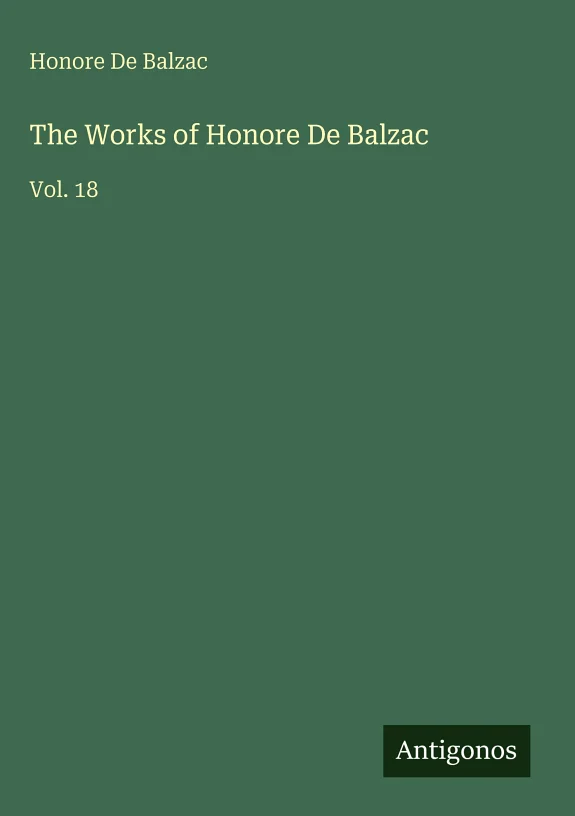 Honore De Balzac

The Works of Honore De Balzac

Vol. 18

Antigonos